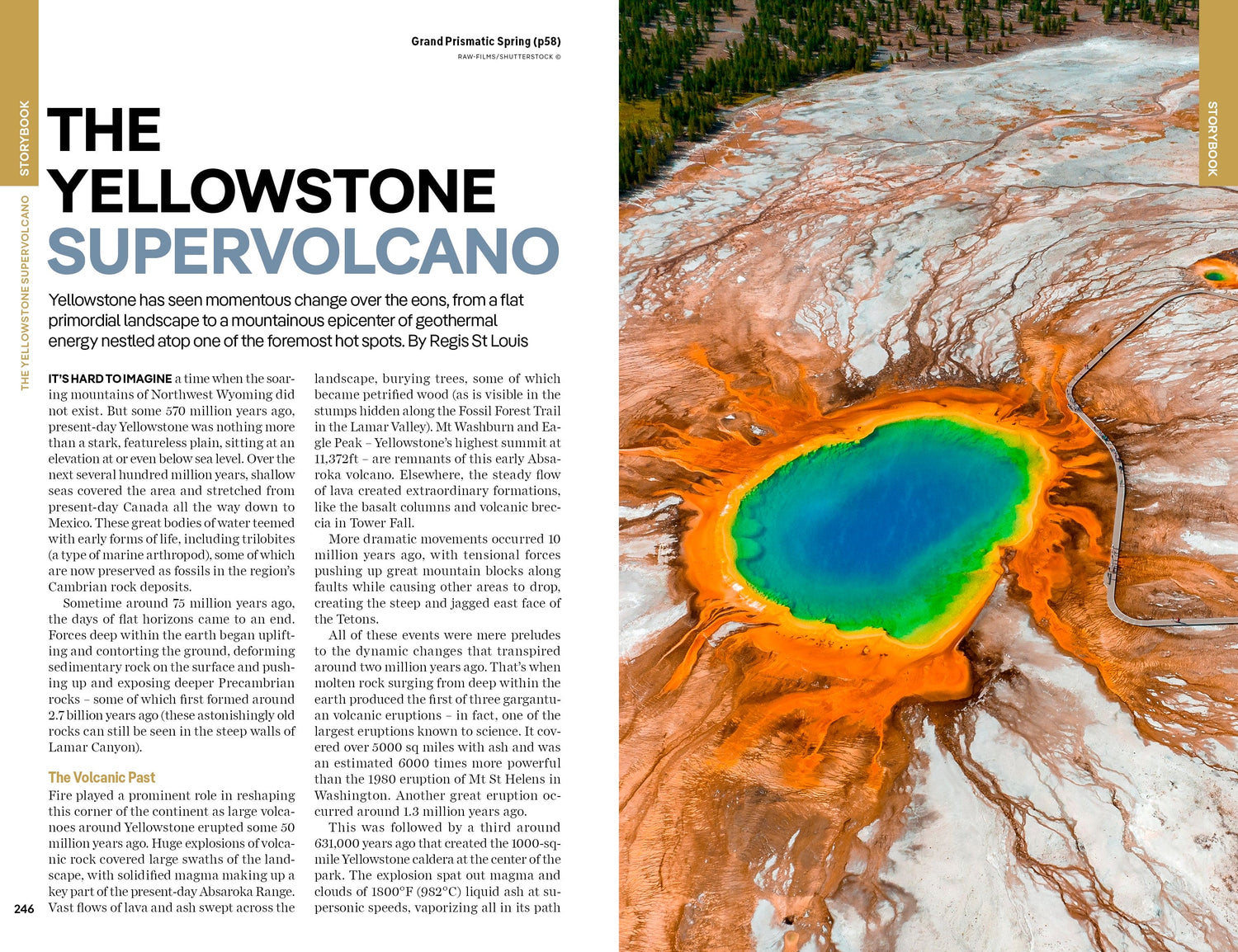 STORYBOOK

THE YELLOWSTONE SUPERVOLCANO

Grand Prismatic Spring (p58)
RAW-FILMS/SHUTTERSTOCK ©

THE YELLOWSTONE SUPERVOLCANO

Yellowstone has seen momentous change over the eons, from a flat primordial landscape to a mountainous epicenter of geothermal energy nestled atop one of the foremost hot spots. By Regis St Louis

IT'S HARD TO IMAGINE a time when the soaring mountains of Northwest Wyoming did not exist. But some 570 million years ago, present-day Yellowstone was nothing more than a stark, featureless plain, sitting at an elevation at or even below sea level. Over the next several hundred million years, shallow seas covered the area and stretched from present-day Canada all the way down to Mexico. These great bodies of water teemed with early forms of life, including trilobites (a type of marine arthropod), some of which are now preserved as fossils in the region's Cambrian rock deposits.

Sometime around 75 million years ago, the days of flat horizons came to an end. Forces deep within the earth began uplifting and contorting the ground, deforming sedimentary rock on the surface and pushing up and exposing deeper Precambrian rocks – some of which first formed around 2.7 billion years ago (these astonishingly old rocks can still be seen in the steep walls of Lamar Canyon).

The Volcanic Past

Fire played a prominent role in reshaping this corner of the continent as large volcanoes around Yellowstone erupted some 50 million years ago. Huge explosions of volcanic rock covered large swaths of the landscape, with solidified magma making up a key part of the present-day Absaroka Range. Vast flows of lava and ash swept across the landscape, burying trees, some of which became petrified wood (as is visible in the stumps hidden along the Fossil Forest Trail in the Lamar Valley). Mt Washburn and Eagle Peak – Yellowstone's highest summit at 11,372ft – are remnants of this early Absaroka volcano. Elsewhere, the steady flow of lava created extraordinary formations, like the basalt columns and volcanic breccia in Tower Fall.

More dramatic movements occurred 10 million years ago, with tensional forces pushing up great mountain blocks along faults while causing other areas to drop, creating the steep and jagged east face of the Tetons.

All of these events were mere preludes to the dynamic changes that transpired around two million years ago. That's when molten rock surging from deep within the earth produced the first of three gargantuan volcanic eruptions – in fact, one of the largest eruptions known to science. It covered over 5000 sq miles with ash and was an estimated 6000 times more powerful than the 1980 eruption of Mt St Helens in Washington. Another great eruption occurred around 1.3 million years ago.

This was followed by a third around 631,000 years ago that created the 1000-sq-mile Yellowstone caldera at the center of the park. The explosion spat out magma and clouds of 1800°F (982°C) liquid ash at supersonic speeds, vaporizing all in its path

246

STORYBOOK